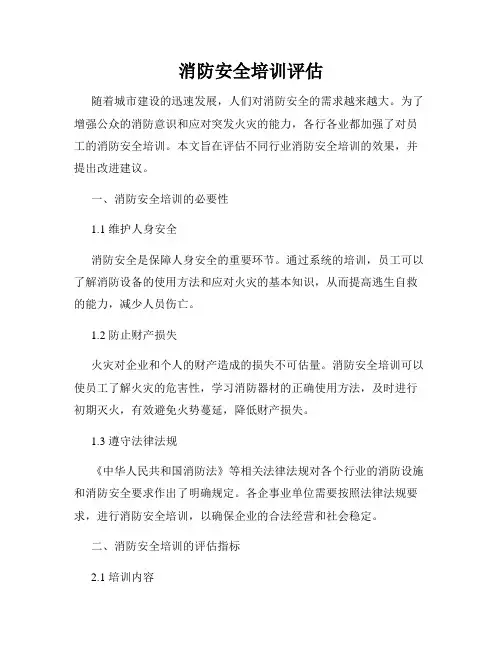 消防安全培训评估

随着城市建设的迅速发展，人们对消防安全的需求越来越大。为了增强公众的消防意识和应对突发火灾的能力，各行各业都加强了对员工的消防安全培训。本文旨在评估不同行业消防安全培训的效果，并提出改进建议。

一、消防安全培训的必要性

1.1 维护人身安全

消防安全是保障人身安全的重要环节。通过系统的培训，员工可以了解消防设备的使用方法和应对火灾的基本知识，从而提高逃生自救的能力，减少人员伤亡。

1.2 防止财产损失

火灾对企业和个人的财产造成的损失不可估量。消防安全培训可以使员工了解火灾的危害性，学习消防器材的正确使用方法，及时进行初期灭火，有效避免火势蔓延，降低财产损失。

1.3 遵守法律法规

《中华人民共和国消防法》等相关法律法规对各个行业的消防设施和消防安全要求作出了明确规定。各企事业单位需要按照法律法规要求，进行消防安全培训，以确保企业的合法经营和社会稳定。

二、消防安全培训的评估指标

2.1 培训内容